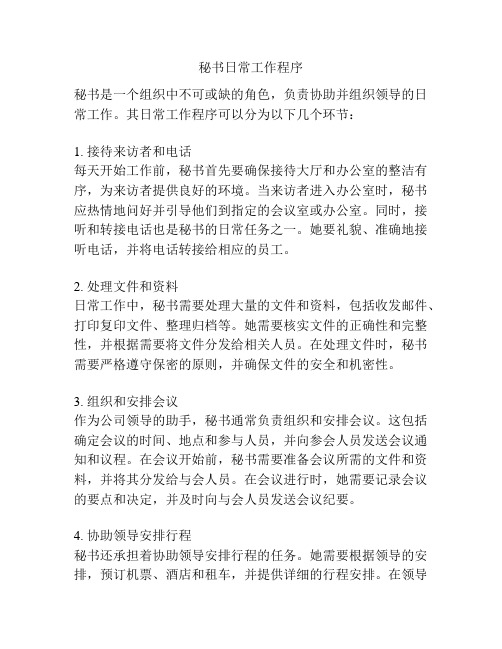 秘书日常工作程序

秘书是一个组织中不可或缺的角色，负责协助并组织领导的日常工作。其日常工作程序可以分为以下几个环节：

1. 接待来访者和电话
每天开始工作前，秘书首先要确保接待大厅和办公室的整洁有序，为来访者提供良好的环境。当来访者进入办公室时，秘书应热情地问好并引导他们到指定的会议室或办公室。同时，接听和转接电话也是秘书的日常任务之一。她要礼貌、准确地接听电话，并将电话转接给相应的员工。

2. 处理文件和资料
日常工作中，秘书需要处理大量的文件和资料，包括收发邮件、打印复印文件、整理归档等。她需要核实文件的正确性和完整性，并根据需要将文件分发给相关人员。在处理文件时，秘书需要严格遵守保密的原则，并确保文件的安全和机密性。

3. 组织和安排会议
作为公司领导的助手，秘书通常负责组织和安排会议。这包括确定会议的时间、地点和参与人员，并向参会人员发送会议通知和议程。在会议开始前，秘书需要准备会议所需的文件和资料，并将其分发给与会人员。在会议进行时，她需要记录会议的要点和决定，并及时向与会人员发送会议纪要。

4. 协助领导安排行程
秘书还承担着协助领导安排行程的任务。她需要根据领导的安排，预订机票、酒店和租车，并提供详细的行程安排。在领导